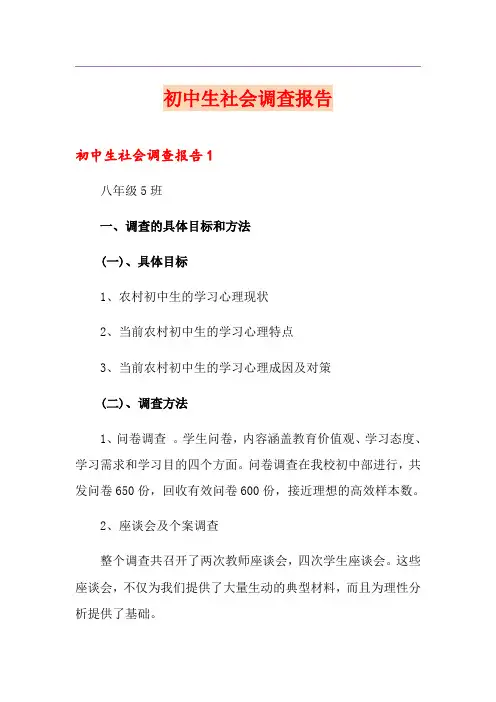 初中生社会调查报告

初中生社会调查报告1

八年级5班

一、调查的具体目标和方法

(一)、具体目标

1、农村初中生的学习心理现状

2、当前农村初中生的学习心理特点

3、当前农村初中生的学习心理成因及对策

(二)、调查方法

1、问卷调查 。学生问卷，内容涵盖教育价值观、学习态度、学习需求和学习目的四个方面。问卷调查在我校初中部进行，共发问卷650份，回收有效问卷600份，接近理想的高效样本数。

2、座谈会及个案调查

整个调查共召开了两次教师座谈会，四次学生座谈会。这些座谈会，不仅为我们提供了大量生动的典型材料，而且为理性分析提供了基础。